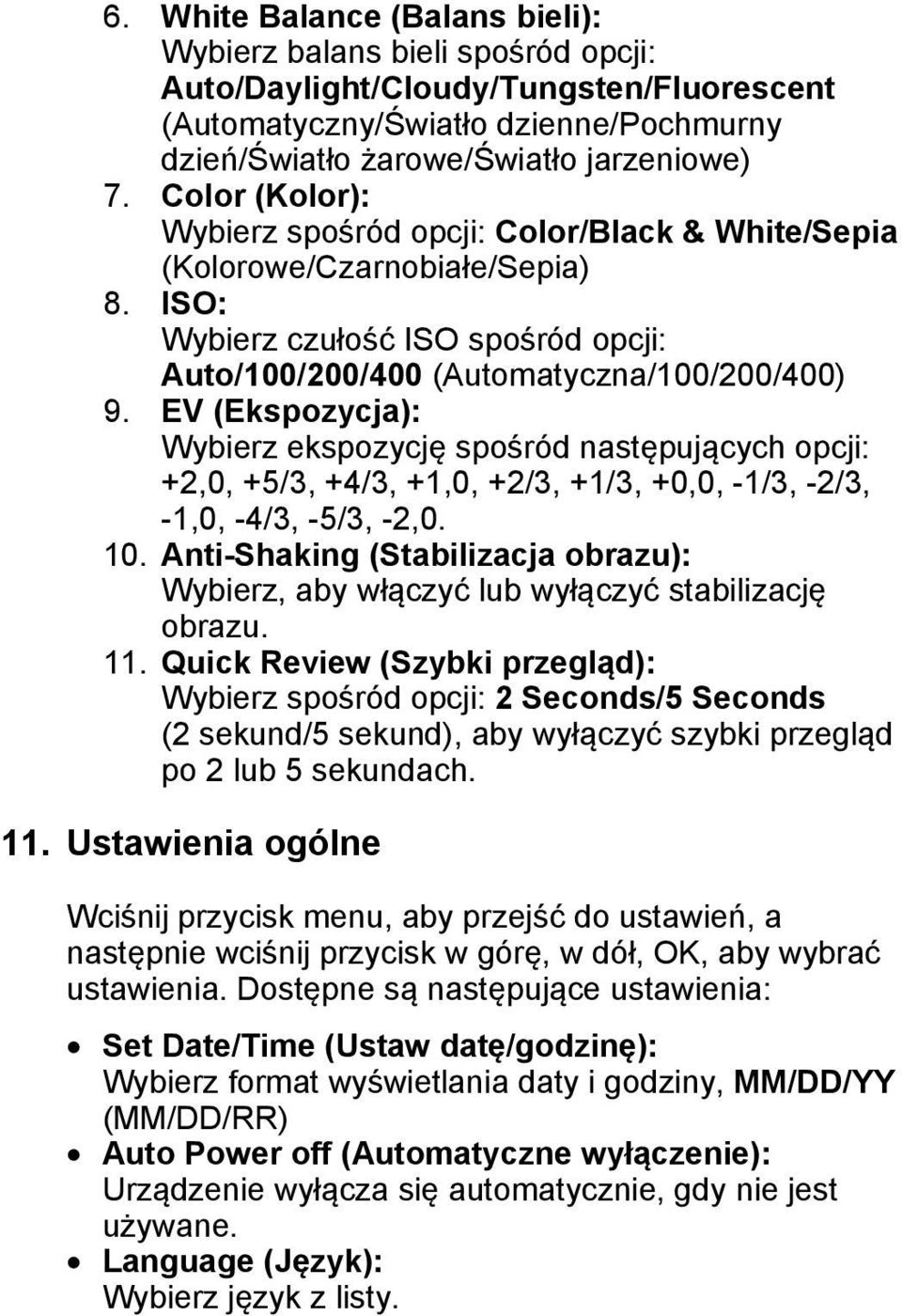 6. White Balance (Balans bieli):
Wybierz balans bieli spośród opcji: Auto/Daylight/Cloudy/Tungsten/Fluorescent (Automatyczny/Światło dzienne/Pochmurny dzień/Światło żarowe/Światło jarzeniowe)
7. Color (Kolor):
Wybierz spośród opcji: Color/Black & White/Sepia (Kolorowe/Czarnobiałe/Sepia)
8. ISO:
Wybierz czułość ISO spośród opcji: Auto/100/200/400 (Automatyczna/100/200/400)
9. EV (Ekspozycja):
Wybierz ekspozycję spośród następujących opcji: +2,0, +5/3, +4/3, +1,0, +2/3, +1/3, +0,0, -1/3, -2/3, -1,0, -4/3, -5/3, -2,0.
10. Anti-Shaking (Stabilizacja obrazu):
Wybierz, aby włączyć lub wyłączyć stabilizację obrazu.
11. Quick Review (Szybki przegląd):
Wybierz spośród opcji: 2 Seconds/5 Seconds (2 sekund/5 sekund), aby wyłączyć szybki przegląd po 2 lub 5 sekundach.

11. Ustawienia ogólne

Wciśnij przycisk menu, aby przejść do ustawień, a następnie wciśnij przycisk w górę, w dół, OK, aby wybrać ustawienia. Dostępne są następujące ustawienia:

• Set Date/Time (Ustaw datę/godzinę):
Wybierz format wyświetlania daty i godziny, MM/DD/YY (MM/DD/RR)
• Auto Power off (Automatyczne wyłączenie):
Urządzenie wyłącza się automatycznie, gdy nie jest używane.
• Language (Język):
Wybierz język z listy.